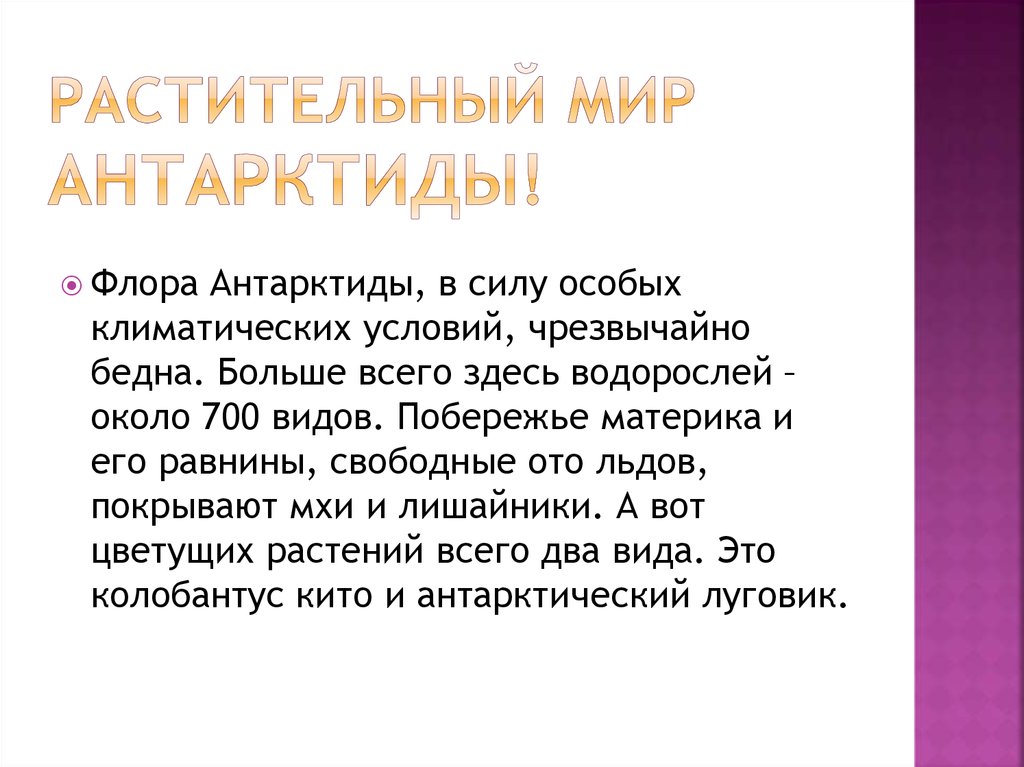 РАСТИТЕЛЬНЫЙ МИР АНТАРКТИДЫ!

Флора Антарктиды, в силу особых климатических условий, чрезвычайно бедна. Больше всего здесь водорослей – около 700 видов. Побережье материка и его равнины, свободные ото льдов, покрывают мхи и лишайники. А вот цветущих растений всего два вида. Это колобантус кито и антарктический луговик.